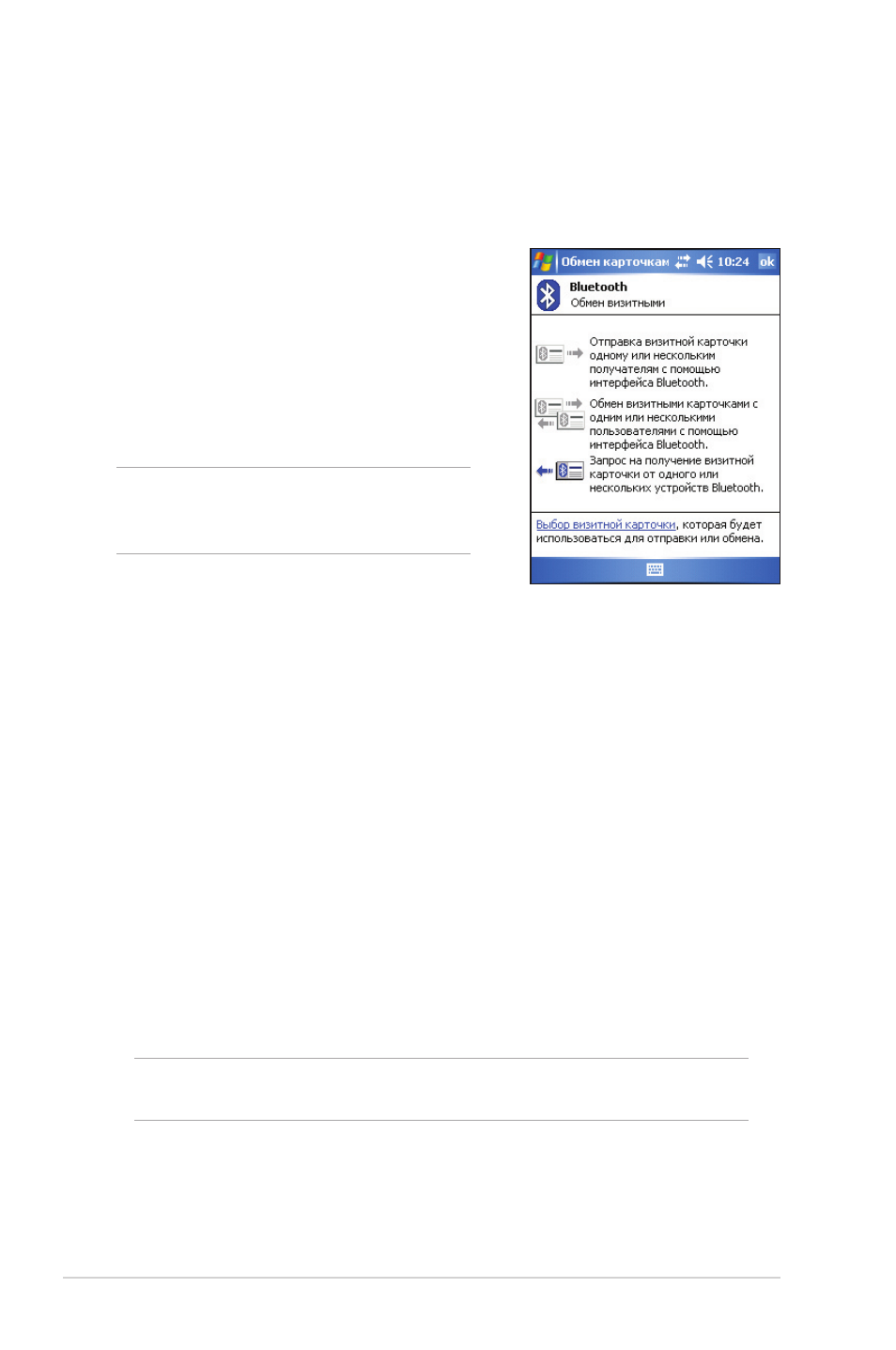 Обмен карточкам 10:24 ok

Bluetooth
Обмен визитными

Отправка визитной карточки одному или нескольким получателям с помощью интерфейса Bluetooth.

Обмен визитными карточками с одним или несколькими пользователями с помощью интерфейса Bluetooth.

Запрос на получение визитной карточки от одного или нескольких устройств Bluetooth.

Выбор визитной карточки, которая будет использоваться для отправки или обмена.